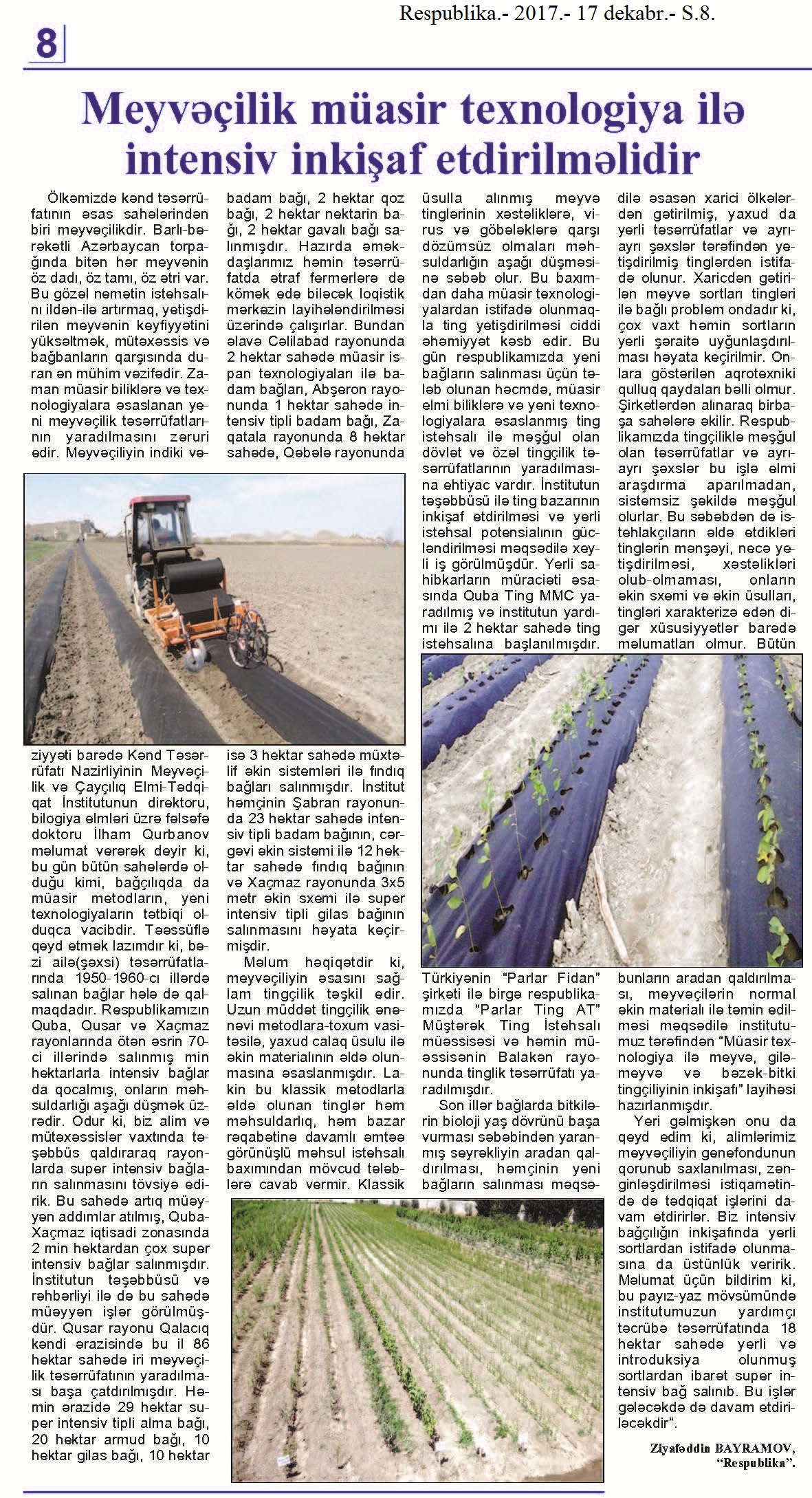 Respublika.- 2017.- 17 dekabr.- S.8.

8

Meyvəçilik müasir texnologiya ilə intensiv inkişaf etdirilməlidir

Ölkəmizdə kənd təsərrüfatının əsas sahələrindən biri meyvəçilikdir. Barlı-bərəkətli Azərbaycan torpağında bitən hər meyvənin öz dadı, öz tamı, öz ətri var. Bu gözəl nemətin istehsalını ildən-ilə artırmaq, yetişdirilən meyvənin keyfiyyətini yüksəltmək, mütəxəssis və bağbanların qarşısında duran ən mühim vəzifədir. Zaman müasir biliklərə və texnologiyalara əsaslanan yeni meyvəçilik təsərrüfatlarının yaradılmasını zəruri edir. Meyvəçiliyin indiki vəziyyəti barədə Kənd Təsərrüfatı Nazirliyinin Meyvəçilik və Çayçılıq Elmi-Tədqiqat İnstitutunun direktoru, bilogiya elmləri üzrə fəlsəfə doktoru İlham Qurbanov məlumat verərək deyir ki, bu gün bütün sahələrdə olduğu kimi, bağçılıqda da müasir metodların, yeni texnologiyaların tətbiqi olduqca vacibdir. Təəssüflə qeyd etmək lazımdır ki, bəzi ailə(şəxsi) təsərrüfatlarında 1950-1960-cı illərdə salınan bağlar hələ də qalmaqdadır. Respublikamızın Quba, Qusar və Xaçmaz rayonlarında ötən əsrin 70-ci illərində salınmış min hektarlarla intensiv bağlar da qocalmış, onların məhsuldarlığı aşağı düşmək üzrədir. Odur ki, biz alim və mütəxəssislər vaxtında təşəbbüs qaldıraraq rayonlarda super intensiv bağların salınmasını tövsiyə edirik. Bu sahədə artıq müəyyən addımlar atılmış, Quba-Xaçmaz iqtisadi zonasında 2 min hektardan çox super intensiv bağlar salınmışdır. İnstitutun təşəbbüsü və rəhbərliyi ilə də bu sahədə müəyyən işlər görülmüşdür. Qusar rayonu Qalacıq kəndi ərazisində bu il 86 hektar sahədə iri meyvəçilik təsərrüfatının yaradılması başa çatdırılmışdır. Həmin ərazidə 29 hektar super intensiv tipli alma bağı, 20 hektar armud bağı, 10 hektar gilas bağı, 10 hektar badam bağı, 2 hektar qoz bağı, 2 hektar nektarin bağı, 2 hektar gavalı bağı salınmışdır. Hazırda əməkdaşlarımız həmin təsərrüfatda ətraf fermerlərə də kömək edə biləcək loqistik mərkəzin layihələndirilməsi üzərində çalışırlar. Bundan əlavə Cəlilabad rayonunda 2 hektar sahədə müasir ispan texnologiyaları ilə badam bağları, Abşeron rayonunda 1 hektar sahədə intensiv tipli badam bağı, Zaqatala rayonunda 8 hektar sahədə, Qəbələ rayonunda isə 3 hektar sahədə müxtəlif əkin sistemləri ilə fındıq bağları salınmışdır. İnstitut həmçinin Şabran rayonunda 23 hektar sahədə intensiv tipli badam bağının, cərgəvi əkin sistemi ilə 12 hektar sahədə fındıq bağının və Xaçmaz rayonunda 3x5 metr əkin sxemi ilə super intensiv tipli gilas bağının salınmasını həyata keçirmişdir.

Məlum həqiqətdir ki, meyvəçiliyin əsasını sağlam tingçilik təşkil edir. Uzun müddət tingçilik ənənəvi metodlara-toxum vasitəsilə, yaxud calaq üsulu ilə əkin materialının əldə olunmasına əsaslanmışdır. Lakin bu klassik metodlarla əldə olunan tinglər həm məhsuldarlıq, həm bazar rəqabətinə davamlı əmtəə görünüşlü məhsul istehsalı baxımından mövcud tələblərə cavab vermir. Klassik üsulla alınmış meyvə tinglərinin xəstəliklərə, virus və göbələklərə qarşı dözümsüz olmaları məhsuldarlığın aşağı düşməsinə səbəb olur. Bu baxımdan daha müasir texnologiyalardan istifadə olunmaqla ting yetişdirilməsi ciddi əhəmiyyət kəsb edir. Bu gün respublikamızda yeni bağların salınması üçün tələb olunan həcmdə, müasir elmi biliklərə və yeni texnologiyalara əsaslanmış ting istehsalı ilə məşğul olan dövlət və özəl tingçilik təsərrüfatlarının yaradılmasına ehtiyac vardır. İnstitutun təşəbbüsü ilə ting bazarının inkişaf etdirilməsi və yerli istehsal potensialının gücləndirilməsi məqsədilə xeyli iş görülmüşdür. Yerli sahibkarların müraciəti əsasında Quba Ting MMC yaradılmış və institutun yardımı ilə 2 hektar sahədə ting istehsalına başlanılmışdır. Türkiyənin "Parlar Fidan" şirkəti ilə birgə respublikamızda "Parlar Ting AT" Müştərək Ting İstehsalı müəssisəsi və həmin müəssisənin Balakən rayonunda tinglik təsərrüfatı yaradılmışdır.

Son illər bağlarda bitkilərin bioloji yaş dövrünü başa vurması səbəbindən yaranmış seyrəkliyin aradan qaldırılması, həmçinin yeni bağların salınması məqsədilə əsasən xarici ölkələrdən gətirilmiş, yaxud da yerli təsərrüfatlar və ayrı-ayrı şəxslər tərəfindən yetişdirilmiş tinglərdən istifadə olunur. Xaricdən gətirilən meyvə sortları tingləri ilə bağlı problem ondadır ki, çox vaxt həmin sortların yerli şəraitə uyğunlaşdırılması həyata keçirilmir. Onlara göstərilən aqrotexniki qulluq qaydaları bəlli olmur. Şirkətlərdən alınaraq birbaşa sahələrə əkilir. Respublikamızda tingçiliklə məşğul olan təsərrüfatlar və ayrı-ayrı şəxslər bu işlə elmi araşdırma aparılmadan, sistemsiz şəkildə məşğul olurlar. Bu səbəbdən də istehlakçıların əldə etdikləri tinglərin mənşəyi, necə yetişdirilməsi, xəstəlikləri olub-olmaması, onların əkin sxemi və əkin üsulları, tingləri xarakterizə edən digər xüsusiyyətlər barədə məlumatları olmur. Bütün bunların aradan qaldırılması, meyvəçilərin normal əkin materialı ilə təmin edilməsi məqsədilə institutumuz tərəfindən "Müasir texnologiya ilə meyvə, giləmeyvə və bəzək-bitki tingçiliyinin inkişafı" layihəsi hazırlanmışdır.

Yeri gəlmişkən onu da qeyd edim ki, alimlərimiz meyvəçiliyin genefondunun qorunub saxlanılması, zənginləşdirilməsi istiqamətində də tədqiqat işlərini davam etdirirlər. Biz intensiv bağçılığın inkişafında yerli sortlardan istifadə olunmasına da üstünlük veririk. Məlumat üçün bildirim ki, bu payız-yaz mövsümündə institutumuzun yardımçı təcrübə təsərrüfatında 18 hektar sahədə yerli və introduksiya olunmuş sortlardan ibarət super intensiv bağ salınıb. Bu işlər gələcəkdə də davam etdiriləcəkdir".

Ziyafəddin BAYRAMOV,
"Respublika".